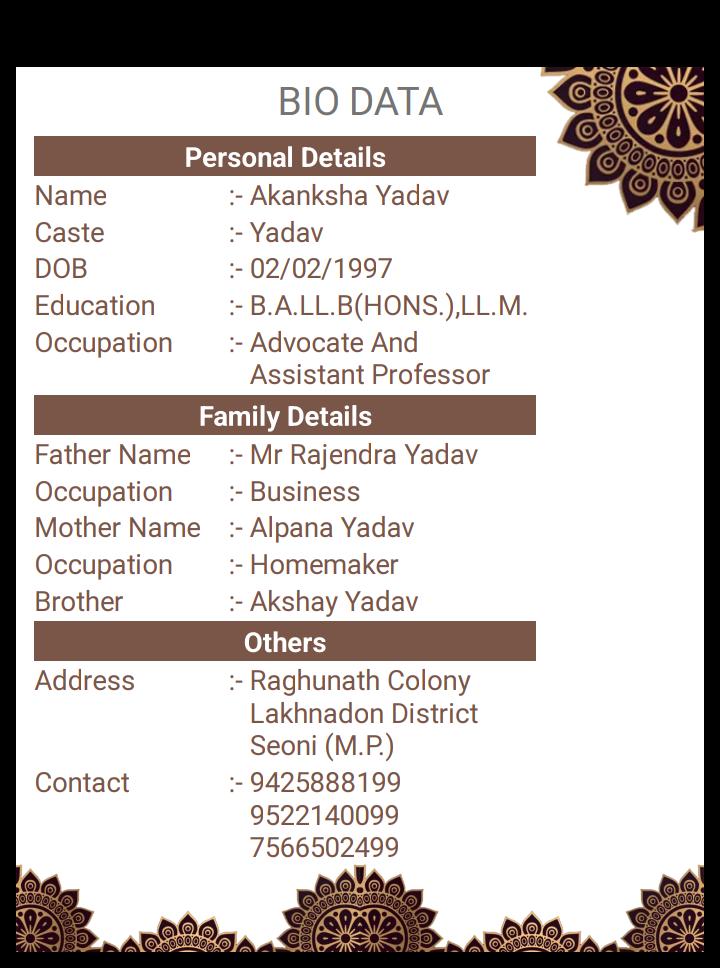 BIO DATA

Personal Details

Name :- Akanksha Yadav
Caste :- Yadav
DOB :- 02/02/1997
Education :- B.A.LL.B(HONS.),LL.M.
Occupation :- Advocate And Assistant Professor

Family Details

Father Name :- Mr Rajendra Yadav
Occupation :- Business
Mother Name :- Alpana Yadav
Occupation :- Homemaker
Brother :- Akshay Yadav

Others

Address :- Raghunath Colony Lakhnadon District Seoni (M.P.)
Contact :- 9425888199
9522140099
7566502499